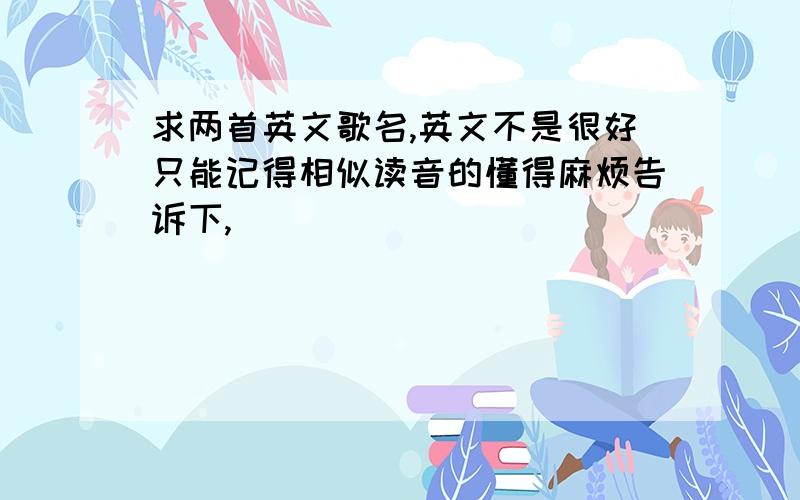 求两首英文歌名,英文不是很好只能记得相似读音的懂得麻烦告诉下,